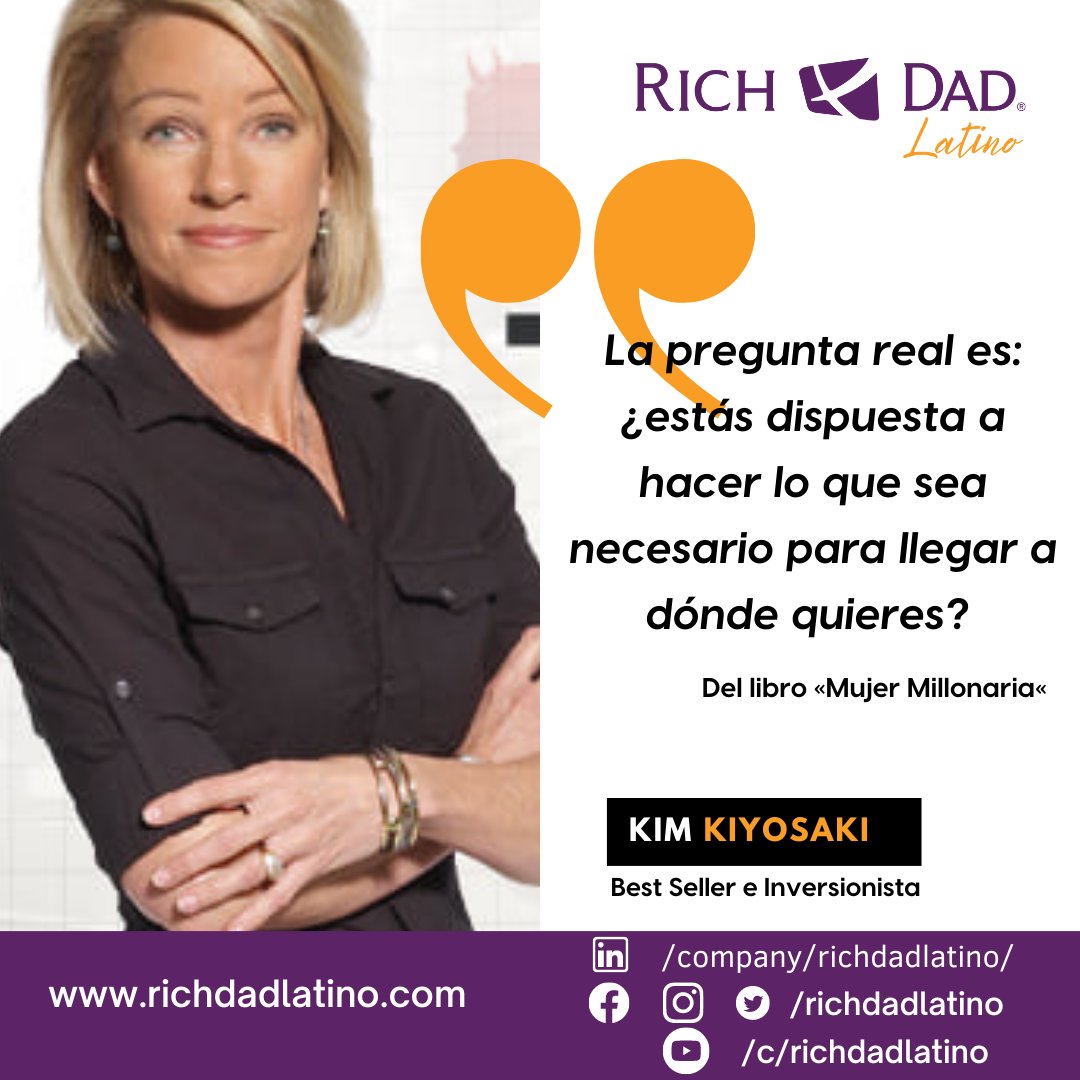 RICH DAD®
Latino

La pregunta real es: ¿estás dispuesta a hacer lo que sea necesario para llegar a dónde quieres?

Del libro «Mujer Millonaria«

KIM KIYOSAKI

Best Seller e Inversionista

www.richdadlatino.com

/company/richdadlatino/

/richdadlatino

/c/richdadlatino